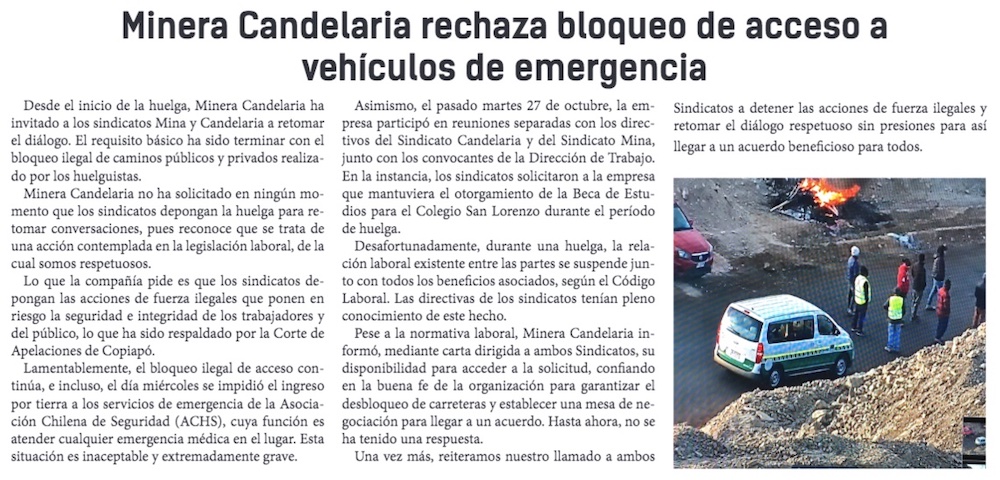 Minera Candelaria rechaza bloqueo de acceso a vehículos de emergencia

Desde el inicio de la huelga, Minera Candelaria ha invitado a los sindicatos Mina y Candelaria a retomar el diálogo. El requisito básico ha sido terminar con el bloqueo ilegal de caminos públicos y privados realizado por los huelguistas.

Minera Candelaria no ha solicitado en ningún momento que los sindicatos depongan la huelga para retomar conversaciones, pues reconoce que se trata de una acción contemplada en la legislación laboral, de la cual somos respetuosos.

Lo que la compañía pide es que los sindicatos depongan las acciones de fuerza ilegales que ponen en riesgo la seguridad e integridad de los trabajadores y del público, lo que ha sido respaldado por la Corte de Apelaciones de Copiapó.

Lamentablemente, el bloqueo ilegal de acceso continúa, e incluso, el día miércoles se impidió el ingreso por tierra a los servicios de emergencia de la Asociación Chilena de Seguridad (ACHS), cuya función es atender cualquier emergencia médica en el lugar. Esta situación es inaceptable y extremadamente grave.

Asimismo, el pasado martes 27 de octubre, la empresa participó en reuniones separadas con los directivos del Sindicato Candelaria y del Sindicato Mina, junto con los convocantes de la Dirección de Trabajo. En la instancia, los sindicatos solicitaron a la empresa que mantuviera el otorgamiento de la Beca de Estudios para el Colegio San Lorenzo durante el período de huelga.

Desafortunadamente, durante una huelga, la relación laboral existente entre las partes se suspende junto con todos los beneficios asociados, según el Código Laboral. Las directivas de los sindicatos tenían pleno conocimiento de este hecho.

Pese a la normativa laboral, Minera Candelaria informó, mediante carta dirigida a ambos Sindicatos, su disponibilidad para acceder a la solicitud, confiando en la buena fe de la organización para garantizar el desbloqueo de carreteras y establecer una mesa de negociación para llegar a un acuerdo. Hasta ahora, no se ha tenido una respuesta.

Una vez más, reiteramos nuestro llamado a ambos Sindicatos a detener las acciones de fuerza ilegales y retomar el diálogo respetuoso sin presiones para así llegar a un acuerdo beneficioso para todos.